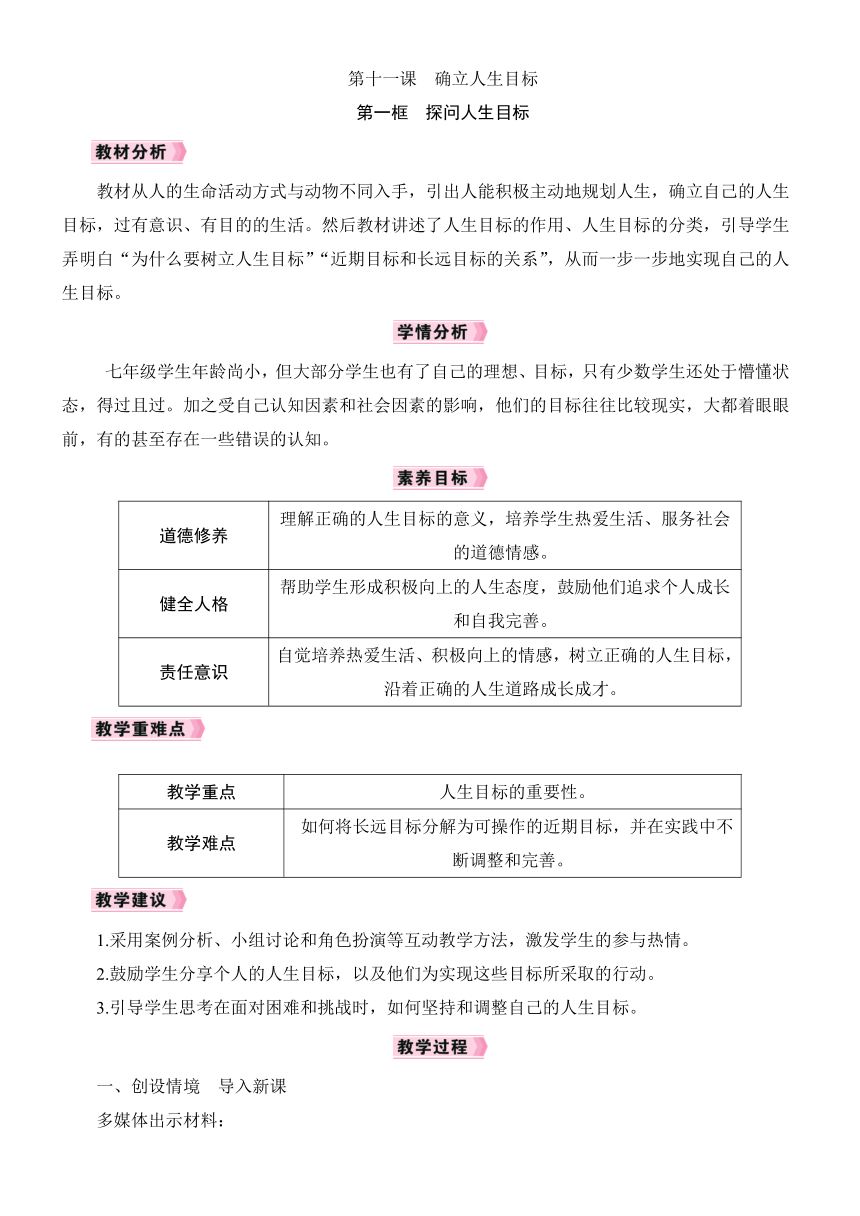 第十一课　确立人生目标

第一框　探问人生目标

教材分析

教材从人的生命活动方式与动物不同入手，引出人能积极主动地规划人生，确立自己的人生目标，过有意识、有目的的生活。然后教材讲述了人生目标的作用、人生目标的分类，引导学生弄明白“为什么要树立人生目标”“近期目标和长远目标的关系”，从而一步一步地实现自己的人生目标。

学情分析

七年级学生年龄尚小，但大部分学生也有了自己的理想、目标，只有少数学生还处于懵懂状态，得过且过。加之受自己认知因素和社会因素的影响，他们的目标往往比较现实，大都着眼眼前，有的甚至存在一些错误的认知。

素养目标

| 道德修养 | 理解正确的人生目标的意义，培养学生热爱生活、服务社会的道德情感。 |
|---|---|
| 健全人格 | 帮助学生形成积极向上的人生态度，鼓励他们追求个人成长和自我完善。 |
| 责任意识 | 自觉培养热爱生活、积极向上的情感，树立正确的人生目标，沿着正确的人生道路成长成才。 |

教学重难点

| 教学重点 | 人生目标的重要性。 |
|---|---|
| 教学难点 | 如何将长远目标分解为可操作的近期目标，并在实践中不断调整和完善。 |

教学建议

1.采用案例分析、小组讨论和角色扮演等互动教学方法，激发学生的参与热情。

2.鼓励学生分享个人的人生目标，以及他们为实现这些目标所采取的行动。

3.引导学生思考在面对困难和挑战时，如何坚持和调整自己的人生目标。

教学过程

一、创设情境　导入新课

多媒体出示材料：